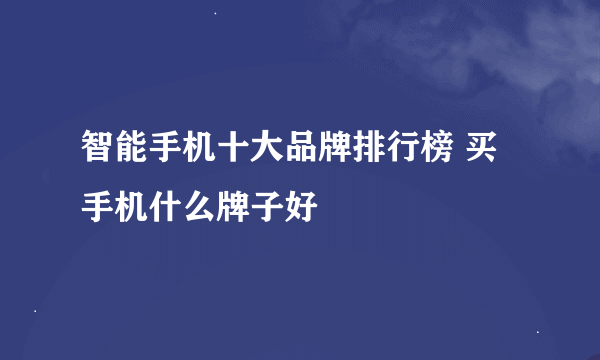 智能手机十大品牌排行榜 买手机什么牌子好